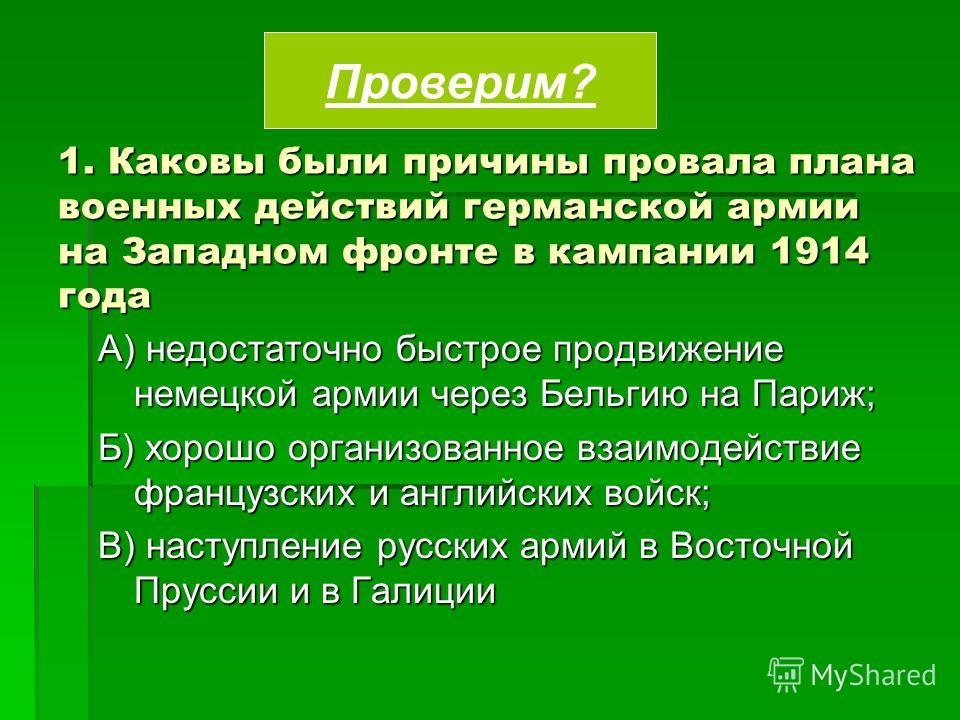 Проверим?

1. Каковы были причины провала плана военных действий германской армии на Западном фронте в кампании 1914 года

А) недостаточно быстрое продвижение немецкой армии через Бельгию на Париж;

Б) хорошо организованное взаимодействие французских и английских войск;

В) наступление русских армий в Восточной Пруссии и в Галиции

MyShared